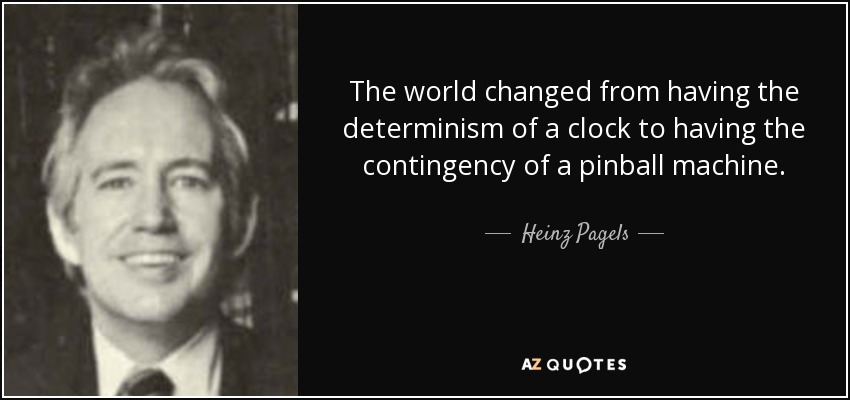 The world changed from having the determinism of a clock to having the contingency of a pinball machine.

— Heinz Pagels —

AZ QUOTES